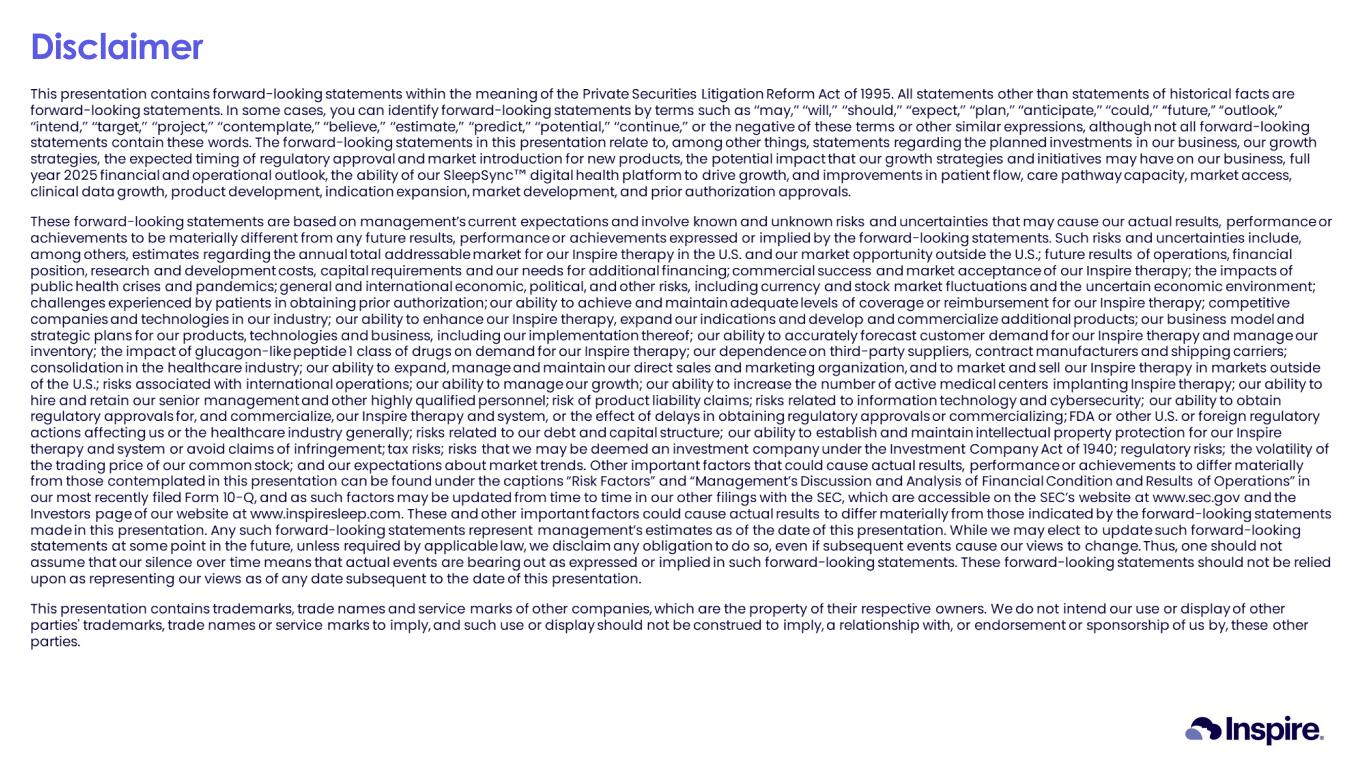 Disclaimer

This presentation contains forward-looking statements within the meaning of the Private Securities Litigation Reform Act of 1995. All statements other than statements of historical facts are forward-looking statements. In some cases, you can identify forward-looking statements by terms such as "may," "will," "should," "expect," "plan," "anticipate," "could," "future," "outlook," "intend," "target," "project," "contemplate," "believe," "estimate," "predict," "potential," "continue," or the negative of these terms or other similar expressions, although not all forward-looking statements contain these words. The forward-looking statements in this presentation relate to, among other things, statements regarding the planned investments in our business, our growth strategies, the expected timing of regulatory approval and market introduction for new products, the potential impact that our growth strategies and initiatives may have on our business, full year 2025 financial and operational outlook, the ability of our SleepSync™ digital health platform to drive growth, and improvements in patient flow, care pathway capacity, market access, clinical data growth, product development, indication expansion, market development, and prior authorization approvals.

These forward-looking statements are based on management's current expectations and involve known and unknown risks and uncertainties that may cause our actual results, performance or achievements to be materially different from any future results, performance or achievements expressed or implied by the forward-looking statements. Such risks and uncertainties include, among others, estimates regarding the annual total addressable market for our Inspire therapy in the U.S. and our market opportunity outside the U.S.; future results of operations, financial position, research and development costs, capital requirements and our needs for additional financing; commercial success and market acceptance of our Inspire therapy; the impacts of public health crises and pandemics; general and international economic, political, and other risks, including currency and stock market fluctuations and the uncertain economic environment; challenges experienced by patients in obtaining prior authorization; our ability to achieve and maintain adequate levels of coverage or reimbursement for our Inspire therapy; competitive companies and technologies in our industry; our ability to enhance our Inspire therapy, expand our indications and develop and commercialize additional products; our business model and strategic plans for our products, technologies and business, including our implementation thereof; our ability to accurately forecast customer demand for our Inspire therapy and manage our inventory; the impact of glucagon-like peptide 1 class of drugs on demand for our Inspire therapy; our dependence on third-party suppliers, contract manufacturers and shipping carriers; consolidation in the healthcare industry; our ability to expand, manage and maintain our direct sales and marketing organization, and to market and sell our Inspire therapy in markets outside of the U.S.; risks associated with international operations; our ability to manage our growth; our ability to increase the number of active medical centers implanting Inspire therapy; our ability to hire and retain our senior management and other highly qualified personnel; risk of product liability claims; risks related to information technology and cybersecurity; our ability to obtain regulatory approvals for, and commercialize, our Inspire therapy and system, or the effect of delays in obtaining regulatory approvals or commercializing; FDA or other U.S. or foreign regulatory actions affecting us or the healthcare industry generally; risks related to our debt and capital structure; our ability to establish and maintain intellectual property protection for our Inspire therapy and system or avoid claims of infringement; tax risks; risks that we may be deemed an investment company under the Investment Company Act of 1940; regulatory risks; the volatility of the trading price of our common stock; and our expectations about market trends. Other important factors that could cause actual results, performance or achievements to differ materially from those contemplated in this presentation can be found under the captions "Risk Factors" and "Management's Discussion and Analysis of Financial Condition and Results of Operations" in our most recently filed Form 10-Q, and as such factors may be updated from time to time in our other filings with the SEC, which are accessible on the SEC's website at www.sec.gov and the Investors page of our website at www.inspiresleep.com. These and other important factors could cause actual results to differ materially from those indicated by the forward-looking statements made in this presentation. Any such forward-looking statements represent management's estimates as of the date of this presentation. While we may elect to update such forward-looking statements at some point in the future, unless required by applicable law, we disclaim any obligation to do so, even if subsequent events cause our views to change. Thus, one should not assume that our silence over time means that actual events are bearing out as expressed or implied in such forward-looking statements. These forward-looking statements should not be relied upon as representing our views as of any date subsequent to the date of this presentation.

This presentation contains trademarks, trade names and service marks of other companies, which are the property of their respective owners. We do not intend our use or display of other parties' trademarks, trade names or service marks to imply, and such use or display should not be construed to imply, a relationship with, or endorsement or sponsorship of us by, these other parties.

Inspire.